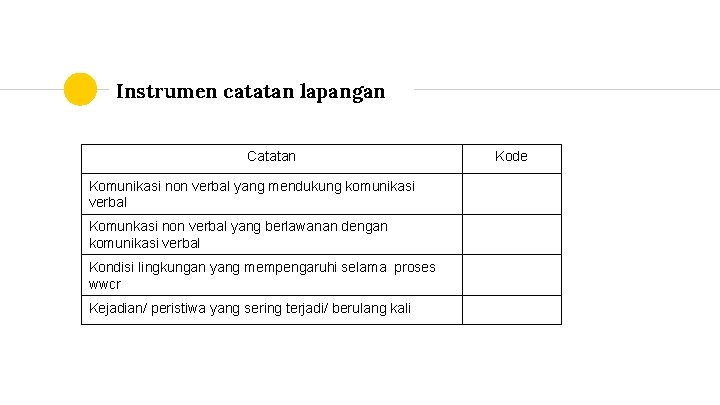 Instrumen catatan lapangan

| Catatan | Kode |
|---|---|
| Komunikasi non verbal yang mendukung komunikasi verbal | |
| Komunkasi non verbal yang berlawanan dengan komunikasi verbal | |
| Kondisi lingkungan yang mempengaruhi selama proses wwcr | |
| Kejadian/ peristiwa yang sering terjadi/ berulang kali | |